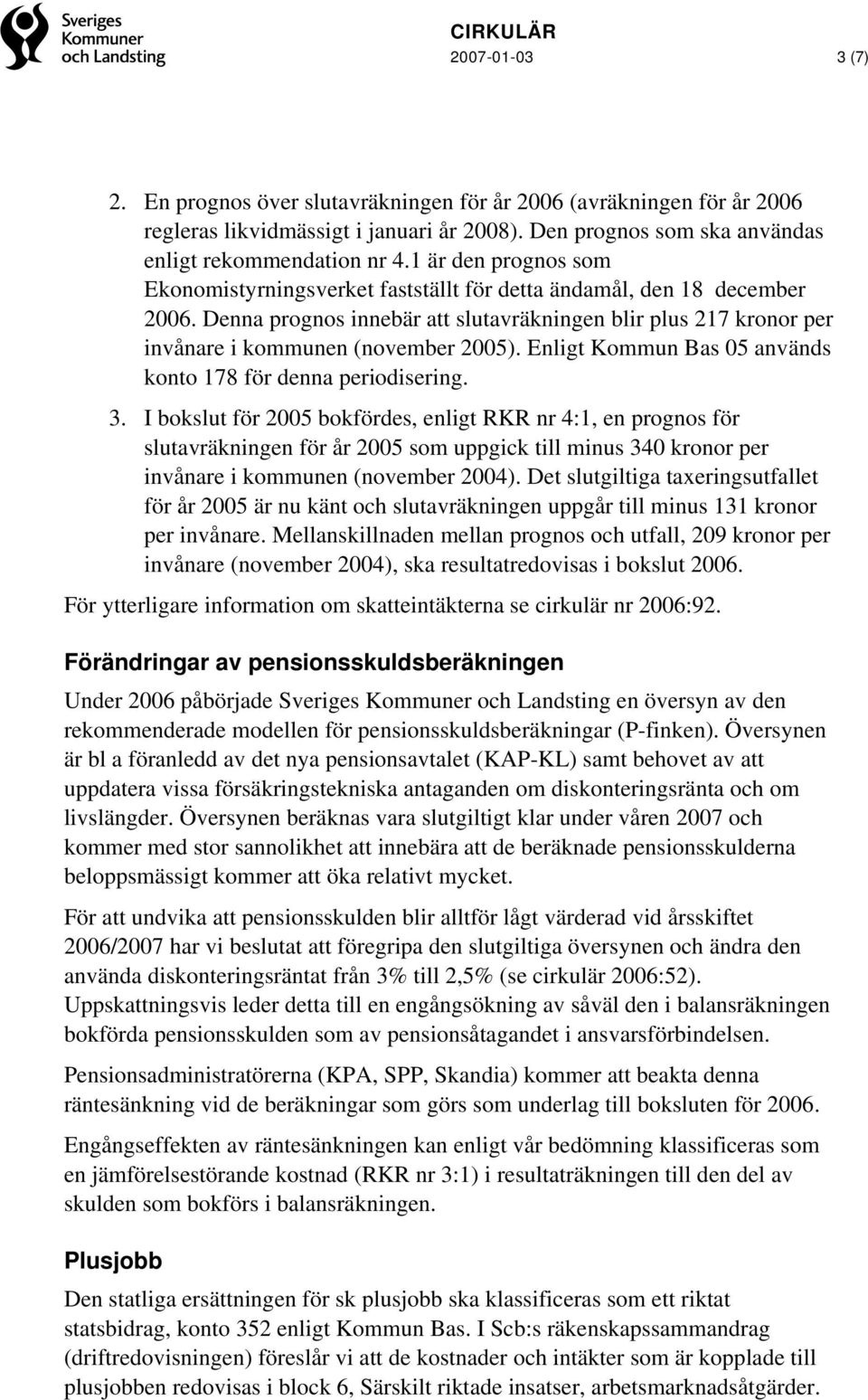 Sveriges Kommuner och Landsting

CIRKULÄR
2007-01-03
3 (7)

2. En prognos över slutavräkningen för år 2006 (avräkningen för år 2006 regleras likvidmässigt i januari år 2008). Den prognos som ska användas enligt rekommendation nr 4.1 är den prognos som Ekonomistyrningsverket fastställt för detta ändamål, den 18 december 2006. Denna prognos innebär att slutavräkningen blir plus 217 kronor per invånare i kommunen (november 2005). Enligt Kommun Bas 05 används konto 178 för denna periodisering.

3. I bokslut för 2005 bokfördes, enligt RKR nr 4:1, en prognos för slutavräkningen för år 2005 som uppgick till minus 340 kronor per invånare i kommunen (november 2004). Det slutgiltiga taxeringsutfallet för år 2005 är nu känt och slutavräkningen uppgår till minus 131 kronor per invånare. Mellanskillnaden mellan prognos och utfall, 209 kronor per invånare (november 2004), ska resultatredovisas i bokslut 2006.

För ytterligare information om skatteintäkterna se cirkulär nr 2006:92.

Förändringar av pensionsskuldsberäkningen

Under 2006 påbörjade Sveriges Kommuner och Landsting en översyn av den rekommenderade modellen för pensionsskuldsberäkningar (P-finken). Översynen är bl a föranledd av det nya pensionsavtalet (KAP-KL) samt behovet av att uppdatera vissa försäkringstekniska antaganden om diskonteringsränta och om livslängder. Översynen beräknas vara slutgiltigt klar under våren 2007 och kommer med stor sannolikhet att innebära att de beräknade pensionsskulderna beloppsmässigt kommer att öka relativt mycket.

För att undvika att pensionsskulden blir alltför lågt värderad vid årsskiftet 2006/2007 har vi beslutat att föregripa den slutgiltiga översynen och ändra den använda diskonteringsräntat från 3% till 2,5% (se cirkulär 2006:52). Uppskattningsvis leder detta till en engångsökning av såväl den i balansräkningen bokförda pensionsskulden som av pensionsåtagandet i ansvarsförbindelsen.

Pensionsadministratörerna (KPA, SPP, Skandia) kommer att beakta denna räntesänkning vid de beräkningar som görs som underlag till boksluten för 2006.

Engångseffekten av räntesänkningen kan enligt vår bedömning klassificeras som en jämförelsestörande kostnad (RKR nr 3:1) i resultaträkningen till den del av skulden som bokförs i balansräkningen.

Plusjobb

Den statliga ersättningen för sk plusjobb ska klassificeras som ett riktat statsbidrag, konto 352 enligt Kommun Bas. I Scb:s räkenskapssammandrag (driftredovisningen) föreslår vi att de kostnader och intäkter som är kopplade till plusjobben redovisas i block 6, Särskilt riktade insatser, arbetsmarknadsåtgärder.